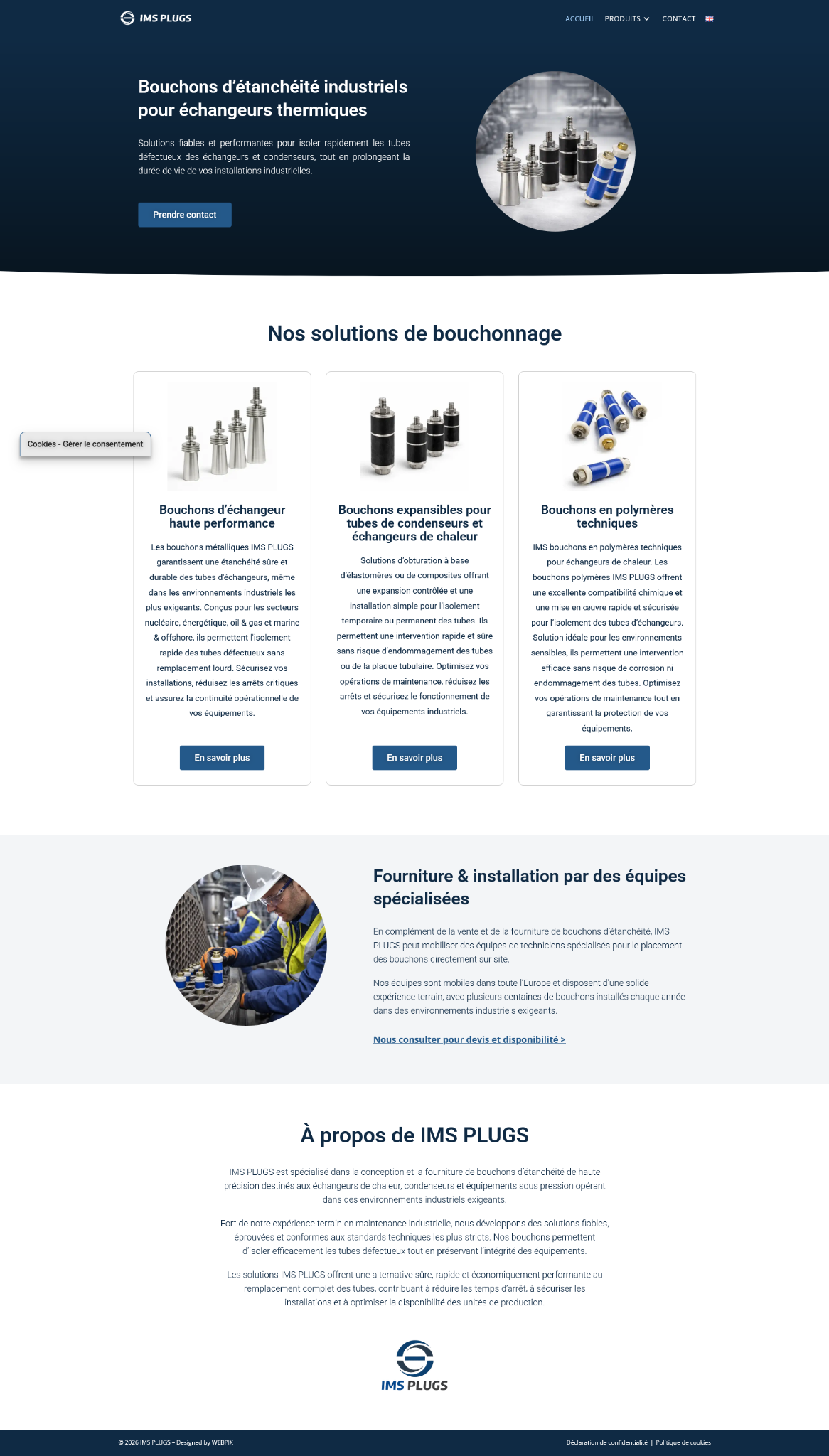 IMS PLUGS

ACCUEIL PRODUITS CONTACT

Bouchons d'étanchéité industriels pour échangeurs thermiques

Solutions fiables et performantes pour isoler rapidement les tubes défectueux des échangeurs et condenseurs, tout en prolongeant la durée de vie de vos installations industrielles.

Prendre contact

Nos solutions de bouchonnage

Cookies - Gérer le consentement

Bouchons d'échangeur haute performance

Les bouchons métalliques IMS PLUGS garantissent une étanchéité sûre et durable des tubes d'échangeurs, même dans les environnements industriels les plus exigeants. Conçus pour les secteurs nucléaire, énergétique, oil & gas et marine & offshore, ils permettent l'isolement rapide des tubes défectueux sans remplacement lourd. Sécurisez vos installations, réduisez les arrêts critiques et assurez la continuité opérationnelle de vos équipements.

En savoir plus

Bouchons expansibles pour tubes de condenseurs et échangeurs de chaleur

Solutions d'obturation à base d'élastomères ou de composites offrant une expansion contrôlée et une installation simple pour l'isolement temporaire ou permanent des tubes. Ils permettent une intervention rapide et sûre sans risque d'endommagement des tubes ou de la plaque tubulaire. Optimisez vos opérations de maintenance, réduisez les arrêts et sécurisez le fonctionnement de vos équipements industriels.

En savoir plus

Bouchons en polymères techniques

IMS bouchons en polymères techniques pour échangeurs de chaleur. Les bouchons polymères IMS PLUGS offrent une excellente compatibilité chimique et une mise en œuvre rapide et sécurisée pour l'isolement des tubes d'échangeurs. Solution idéale pour les environnements sensibles, ils permettent une intervention efficace sans risque de corrosion ni endommagement des tubes. Optimisez vos opérations de maintenance tout en garantissant la protection de vos équipements.

En savoir plus

Fourniture & installation par des équipes spécialisées

En complément de la vente et de la fourniture de bouchons d'étanchéité, IMS PLUGS peut mobiliser des équipes de techniciens spécialisés pour le placement des bouchons directement sur site.

Nos équipes sont mobiles dans toute l'Europe et disposent d'une solide expérience terrain, avec plusieurs centaines de bouchons installés chaque année dans des environnements industriels exigeants.

Nous consulter pour devis et disponibilité >

À propos de IMS PLUGS

IMS PLUGS est spécialisé dans la conception et la fourniture de bouchons d'étanchéité de haute précision destinés aux échangeurs de chaleur, condenseurs et équipements sous pression opérant dans des environnements industriels exigeants.

Fort de notre expérience terrain en maintenance industrielle, nous développons des solutions fiables, éprouvées et conformes aux standards techniques les plus stricts. Nos bouchons permettent d'isoler efficacement les tubes défectueux tout en préservant l'intégrité des équipements.

Les solutions IMS PLUGS offrent une alternative sûre, rapide et économiquement performante au remplacement complet des tubes, contribuant à réduire les temps d'arrêt, à sécuriser les installations et à optimiser la disponibilité des unités de production.

IMS PLUGS

© 2026 IMS PLUGS – Designed by WEBPIX

Déclaration de confidentialité | Politique de cookies